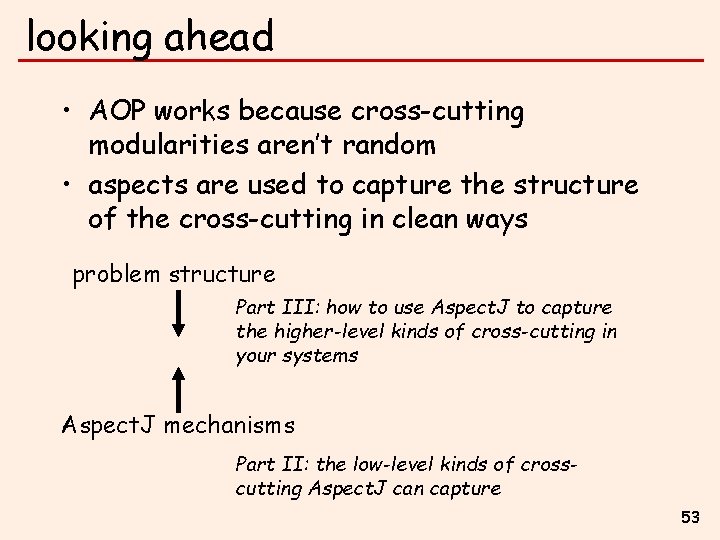 looking ahead

• AOP works because cross-cutting modularities aren't random

• aspects are used to capture the structure of the cross-cutting in clean ways

problem structure

Part III: how to use AspectJ to capture the higher-level kinds of cross-cutting in your systems

AspectJ mechanisms

Part II: the low-level kinds of cross-cutting AspectJ can capture

53